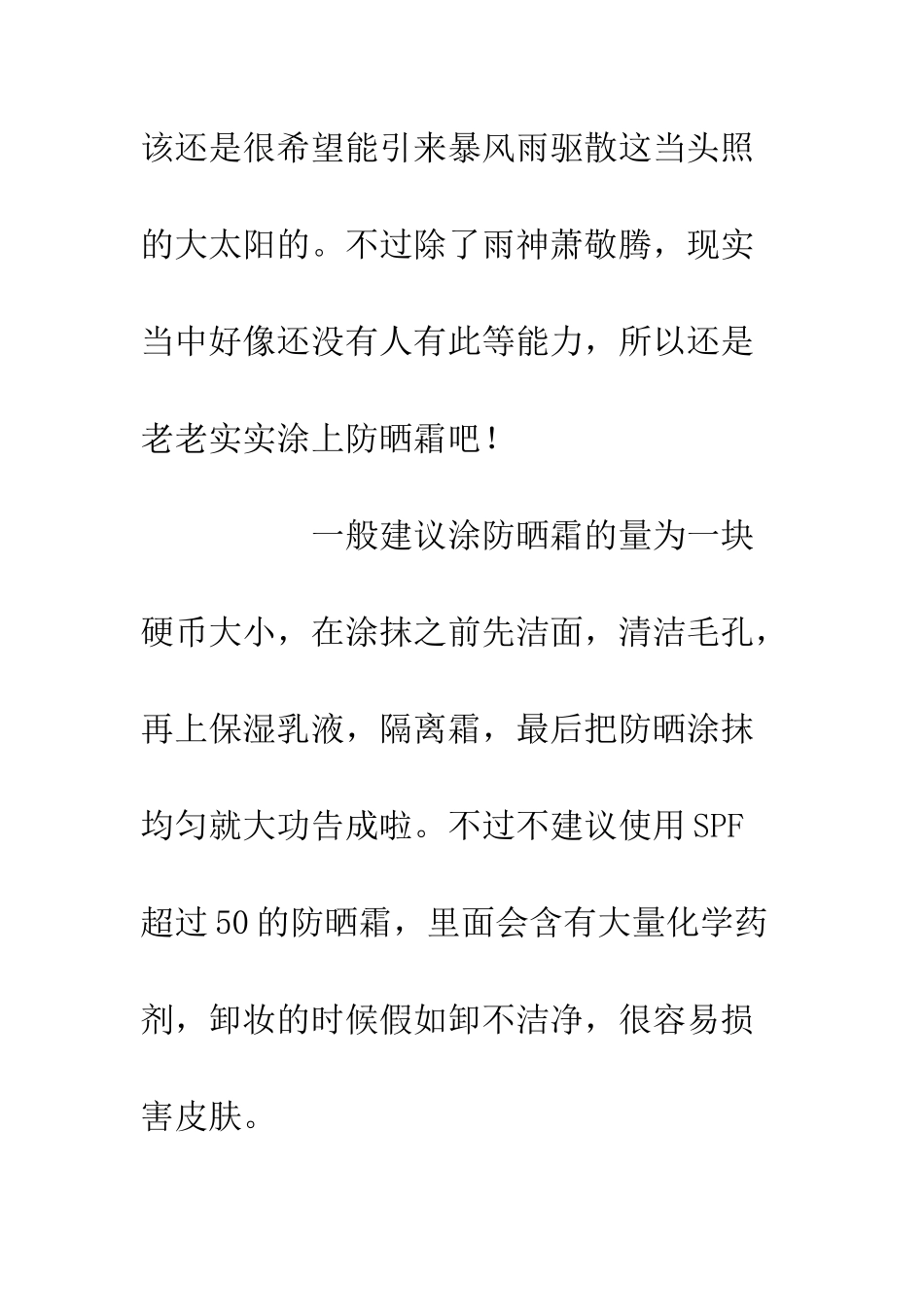 该还是很希望能引来暴风雨驱散这当头照的大太阳的。不过除了雨神萧敬腾，现实当中好像还没有人有此等能力，所以还是老老实实涂上防晒霜吧！

一般建议涂防晒霜的量为一块硬币大小，在涂抹之前先洁面，清洁毛孔，再上保湿乳液，隔离霜，最后把防晒涂抹均匀就大功告成啦。不过不建议使用SPF超过50的防晒霜，里面会含有大量化学药剂，卸妆的时候假如卸不洁净，很容易损害皮肤。